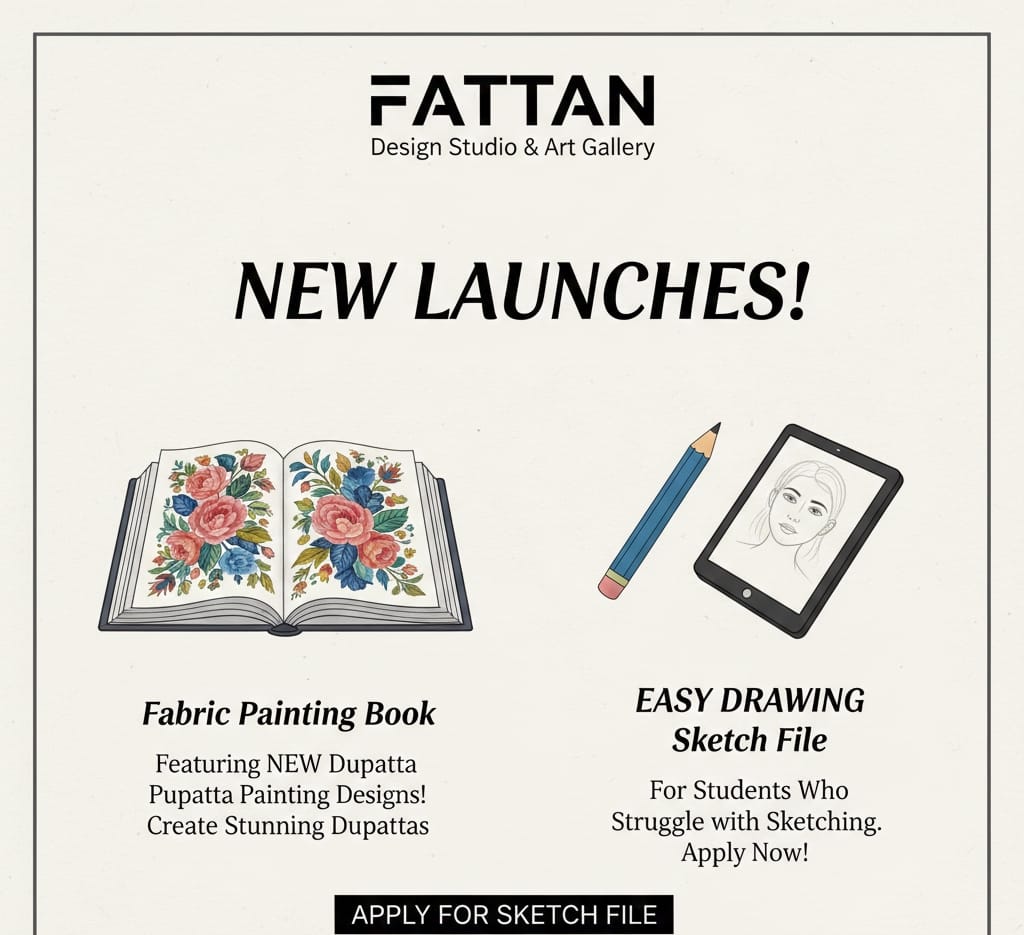 FATTAN
Design Studio & Art Gallery

NEW LAUNCHES!

Fabric Painting Book

Featuring NEW Dupatta Pupatta Painting Designs! Create Stunning Dupattas

EASY DRAWING
Sketch File

For Students Who Struggle with Sketching. Apply Now!

APPLY FOR SKETCH FILE